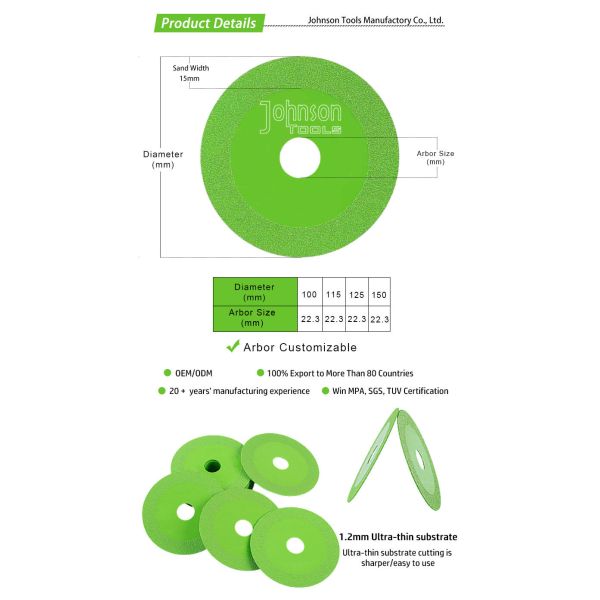 Product Details

Johnson Tools Manufactory Co., Ltd.

Sand Width
15mm

Johnson
TOOLS

Diameter
(mm)

Arbor Size
(mm)

| Diameter (mm) | 100 | 115 | 125 | 150 |
|---|---|---|---|---|
| Arbor Size (mm) | 22.3 | 22.3 | 22.3 | 22.3 |

Arbor Customizable

OEM/ODM

100% Export to More Than 80 Countries

20 + years' manufacturing experience

Win MPA, SGS, TUV Certification

1.2mm Ultra-thin substrate

Ultra-thin substrate cutting is sharper/easy to use